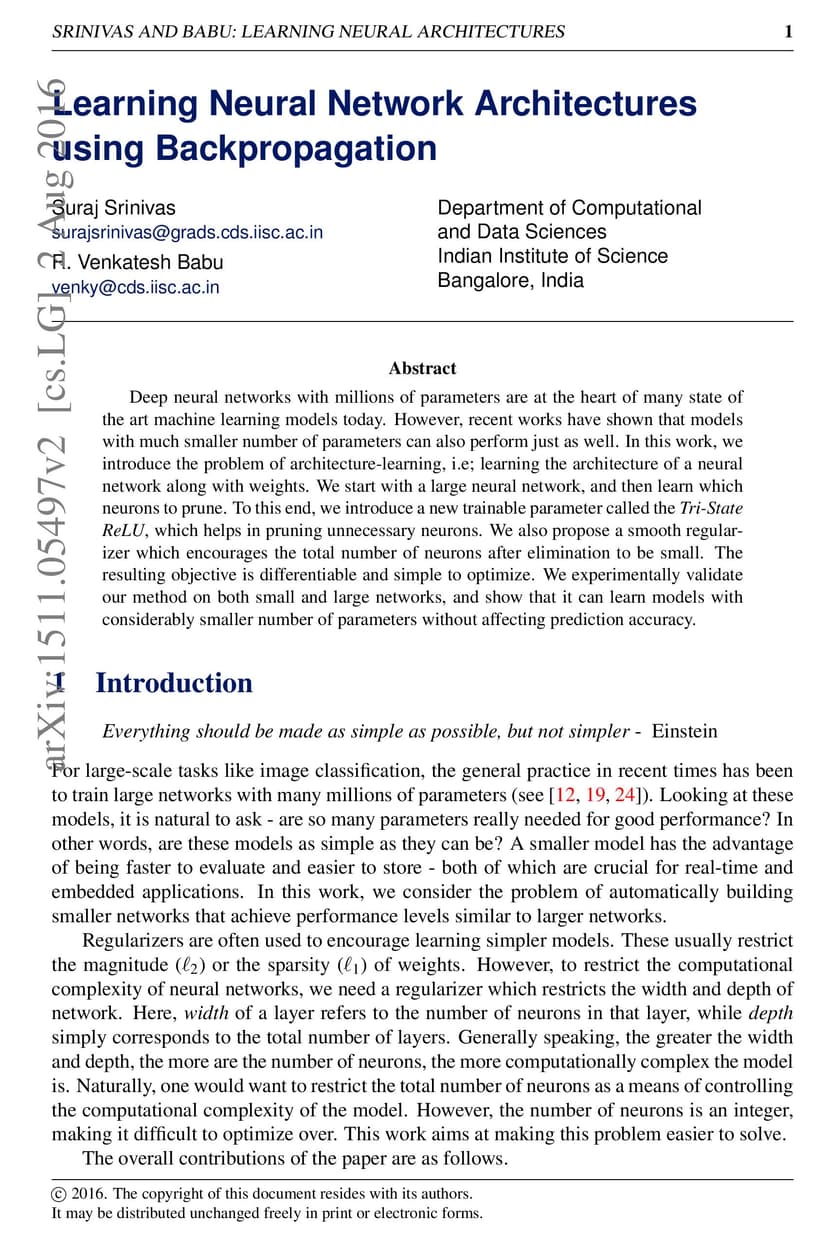 SRINIVAS AND BABU: LEARNING NEURAL ARCHITECTURES 1

arXiv:1511.05497v2 [cs.LG] 2 Aug 2016

Learning Neural Network Architectures using Backpropagation

Suraj Srinivas
surajsrinivas@grads.cds.iisc.ac.in
R. Venkatesh Babu
venky@cds.iisc.ac.in

Department of Computational and Data Sciences
Indian Institute of Science
Bangalore, India

Abstract

Deep neural networks with millions of parameters are at the heart of many state of the art machine learning models today. However, recent works have shown that models with much smaller number of parameters can also perform just as well. In this work, we introduce the problem of architecture-learning, i.e; learning the architecture of a neural network along with weights. We start with a large neural network, and then learn which neurons to prune. To this end, we introduce a new trainable parameter called the Tri-State ReLU, which helps in pruning unnecessary neurons. We also propose a smooth regularizer which encourages the total number of neurons after elimination to be small. The resulting objective is differentiable and simple to optimize. We experimentally validate our method on both small and large networks, and show that it can learn models with considerably smaller number of parameters without affecting prediction accuracy.

1 Introduction

Everything should be made as simple as possible, but not simpler - Einstein

For large-scale tasks like image classification, the general practice in recent times has been to train large networks with many millions of parameters (see [12, 19, 24]). Looking at these models, it is natural to ask - are so many parameters really needed for good performance? In other words, are these models as simple as they can be? A smaller model has the advantage of being faster to evaluate and easier to store - both of which are crucial for real-time and embedded applications. In this work, we consider the problem of automatically building smaller networks that achieve performance levels similar to larger networks.

Regularizers are often used to encourage learning simpler models. These usually restrict the magnitude ($\ell_2$) or the sparsity ($\ell_1$) of weights. However, to restrict the computational complexity of neural networks, we need a regularizer which restricts the width and depth of network. Here, width of a layer refers to the number of neurons in that layer, while depth simply corresponds to the total number of layers. Generally speaking, the greater the width and depth, the more are the number of neurons, the more computationally complex the model is. Naturally, one would want to restrict the total number of neurons as a means of controlling the computational complexity of the model. However, the number of neurons is an integer, making it difficult to optimize over. This work aims at making this problem easier to solve.

The overall contributions of the paper are as follows.

© 2016. The copyright of this document resides with its authors.
It may be distributed unchanged freely in print or electronic forms.